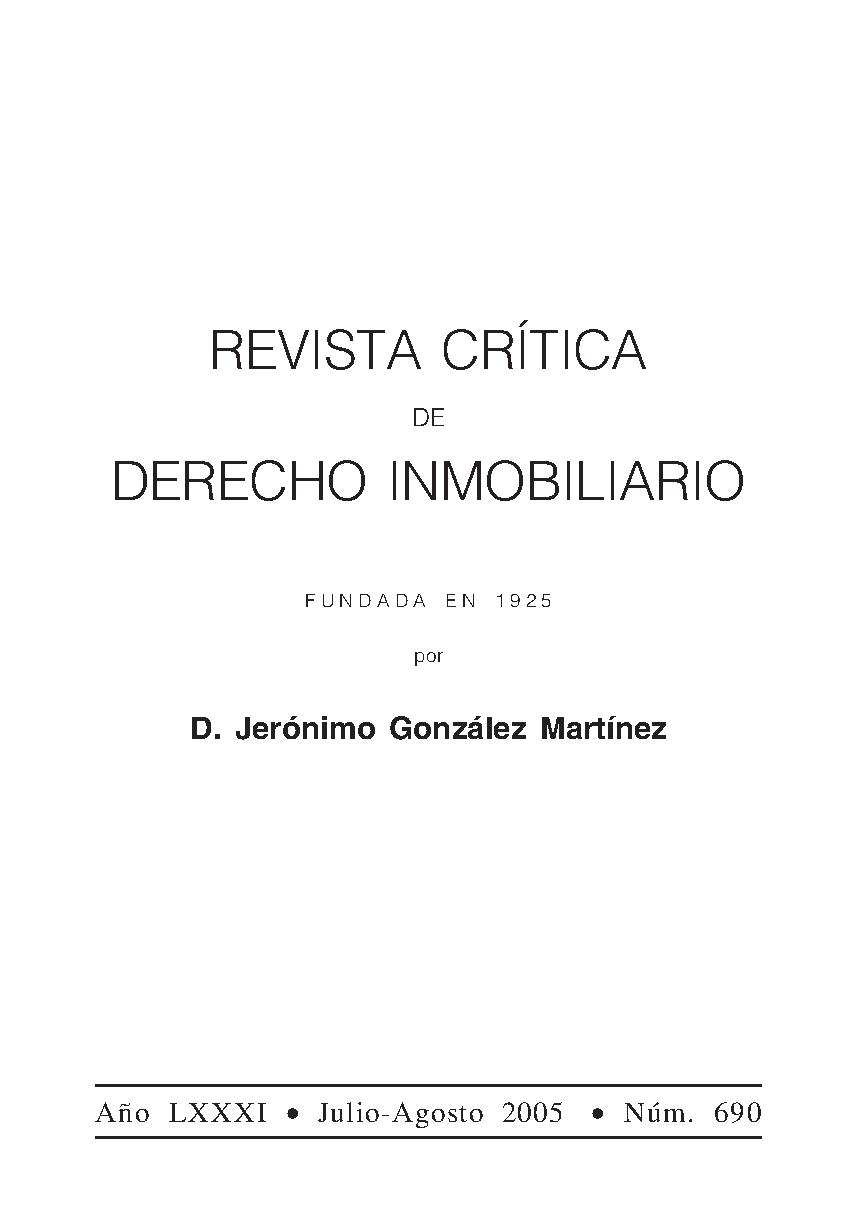 REVISTA CRÍTICA

DE

DERECHO INMOBILIARIO

FUNDADA EN 1925

por

D. Jerónimo González Martínez

Año LXXXI • Julio-Agosto 2005 • Núm. 690